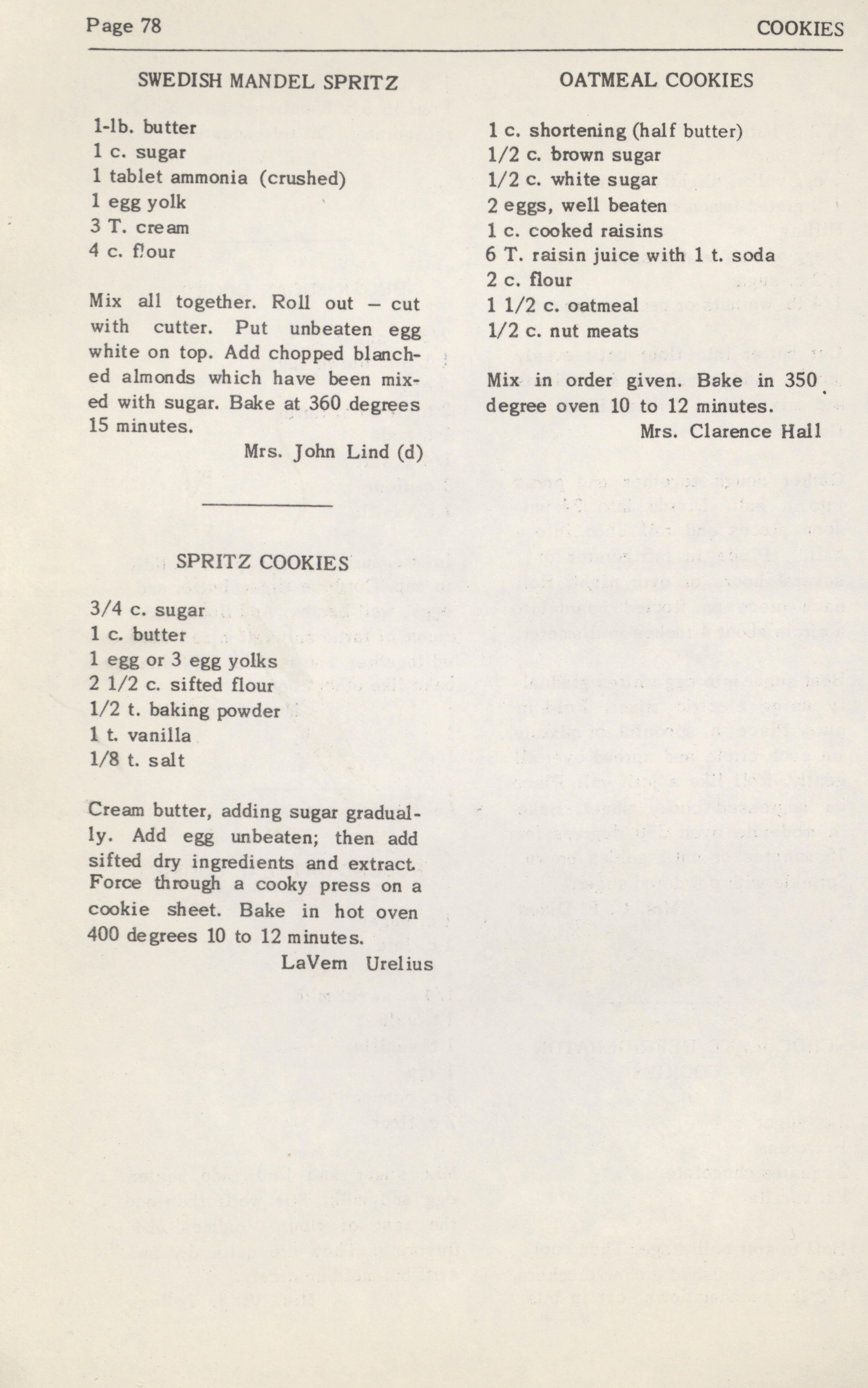 Page 78 COOKIES

SWEDISH MANDEL SPRITZ

1-lb. butter
1 c. sugar
1 tablet ammonia (crushed)
1 egg yolk
3 T. cream
4 c. flour

Mix all together. Roll out – cut with cutter. Put unbeaten egg white on top. Add chopped blanched almonds which have been mixed with sugar. Bake at 360 degrees 15 minutes.

Mrs. John Lind (d)

SPRITZ COOKIES

3/4 c. sugar
1 c. butter
1 egg or 3 egg yolks
2 1/2 c. sifted flour
1/2 t. baking powder
1 t. vanilla
1/8 t. salt

Cream butter, adding sugar gradually. Add egg unbeaten; then add sifted dry ingredients and extract. Force through a cooky press on a cookie sheet. Bake in hot oven 400 degrees 10 to 12 minutes.

LaVern Urelius

OATMEAL COOKIES

1 c. shortening (half butter)
1/2 c. brown sugar
1/2 c. white sugar
2 eggs, well beaten
1 c. cooked raisins
6 T. raisin juice with 1 t. soda
2 c. flour
1 1/2 c. oatmeal
1/2 c. nut meats

Mix in order given. Bake in 350 degree oven 10 to 12 minutes.

Mrs. Clarence Hall